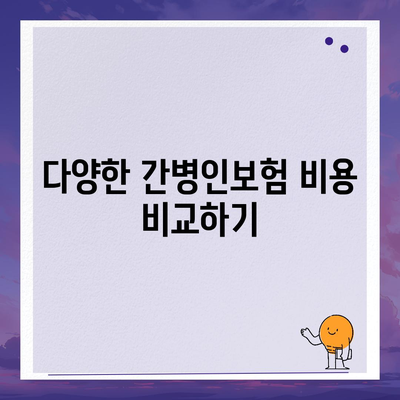 다양한 간병인보험 비용 비교하기